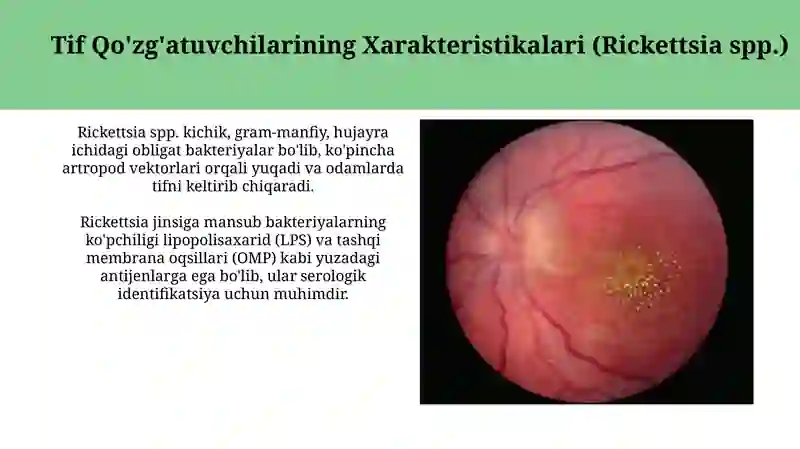 Tif Qo'zg'atuvchilarining Xarakteristikalari (Rickettsia spp.)

Rickettsia spp. kichik, gram-manfiy, hujayra ichidagi obligat bakteriyalar bo'lib, ko'pincha artropod vektorlari orqali yuqadi va odamlarda tifni keltirib chiqaradi.

Rickettsia jinsiga mansub bakteriyalarning ko'pchiligi lipopolisaxarid (LPS) va tashqi membrana oqsillari (OMP) kabi yuzadagi antijenlarga ega bo'lib, ular serologik identifikatsiya uchun muhimdir.